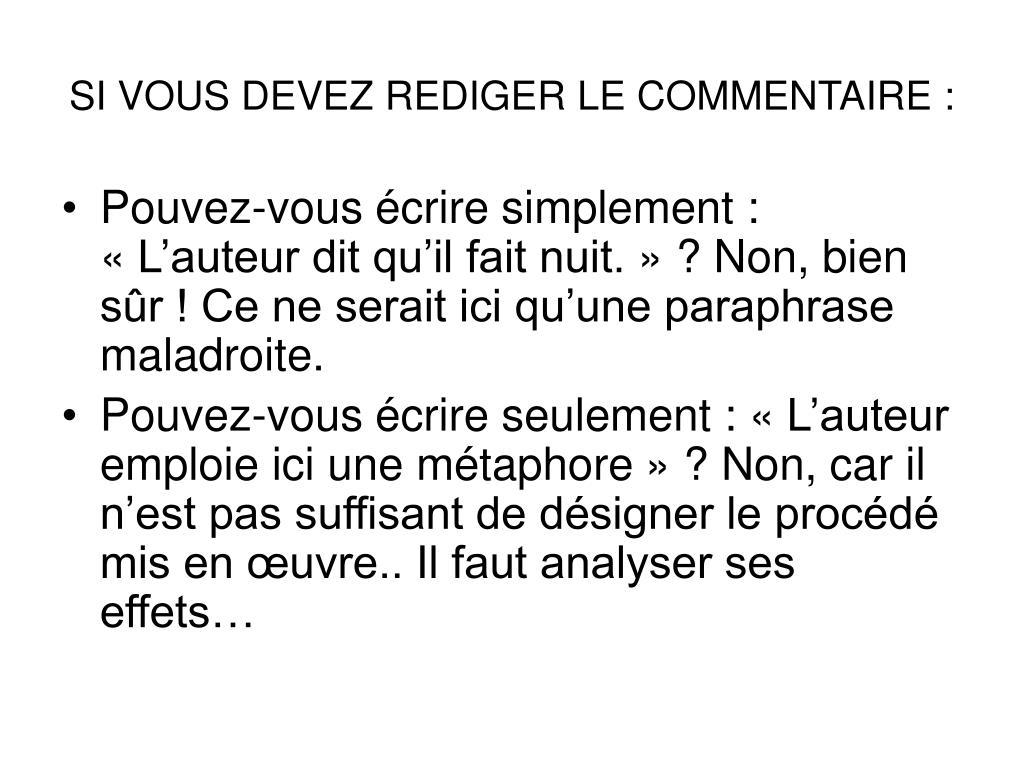 SI VOUS DEVEZ REDIGER LE COMMENTAIRE :

• Pouvez-vous écrire simplement : « L’auteur dit qu’il fait nuit. » ? Non, bien sûr ! Ce ne serait ici qu’une paraphrase maladroite.

• Pouvez-vous écrire seulement : « L’auteur emploie ici une métaphore » ? Non, car il n’est pas suffisant de désigner le procédé mis en œuvre.. Il faut analyser ses effets…